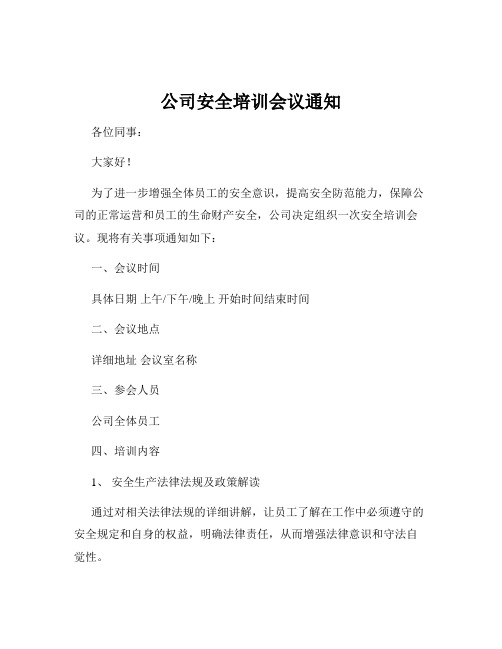 公司安全培训会议通知

各位同事：

大家好！

为了进一步增强全体员工的安全意识，提高安全防范能力，保障公司的正常运营和员工的生命财产安全，公司决定组织一次安全培训会议。现将有关事项通知如下：

一、会议时间

具体日期 上午/下午/晚上 开始时间结束时间

二、会议地点

详细地址 会议室名称

三、参会人员

公司全体员工

四、培训内容

1、 安全生产法律法规及政策解读

通过对相关法律法规的详细讲解，让员工了解在工作中必须遵守的安全规定和自身的权益，明确法律责任，从而增强法律意识和守法自觉性。